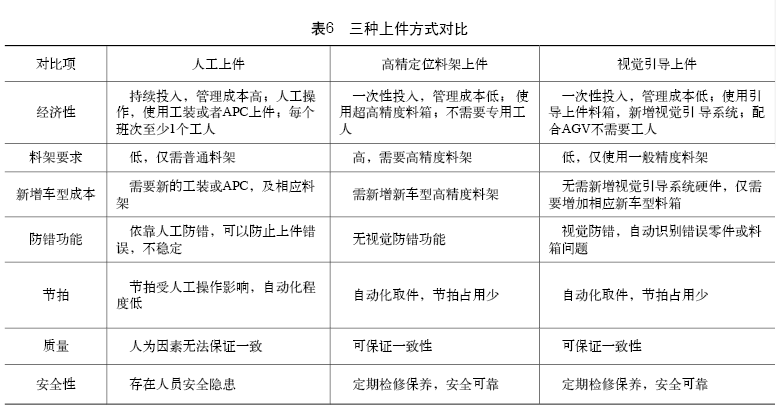 表6　三种上件方式对比

| 对比项 | 人工上件 | 高精定位料架上件 | 视觉引导上件 |
|---|---|---|---|
| 经济性 | 持续投入，管理成本高；人工操作，使用工装或者APC上件；每个班次至少1个工人 | 一次性投入，管理成本低；使用超高精度料箱；不需要专用工人 | 一次性投入，管理成本低；使用引导上件料箱，新增视觉引导系统；配合AGV不需要工人 |
| 料架要求 | 低，仅需普通料架 | 高，需要高精度料架 | 低，仅使用一般精度料架 |
| 新增车型成本 | 需要新的工装或APC，及相应料架 | 需新增新车型高精度料架 | 无需新增视觉引导系统硬件，仅需要增加相应新车型料箱 |
| 防错功能 | 依靠人工防错，可以防止上件错误，不稳定 | 无视觉防错功能 | 视觉防错，自动识别错误零件或料箱问题 |
| 节拍 | 节拍受人工操作影响，自动化程度低 | 自动化取件，节拍占用少 | 自动化取件，节拍占用少 |
| 质量 | 人为因素无法保证一致 | 可保证一致性 | 可保证一致性 |
| 安全性 | 存在人员安全隐患 | 定期检修保养，安全可靠 | 定期检修保养，安全可靠 |